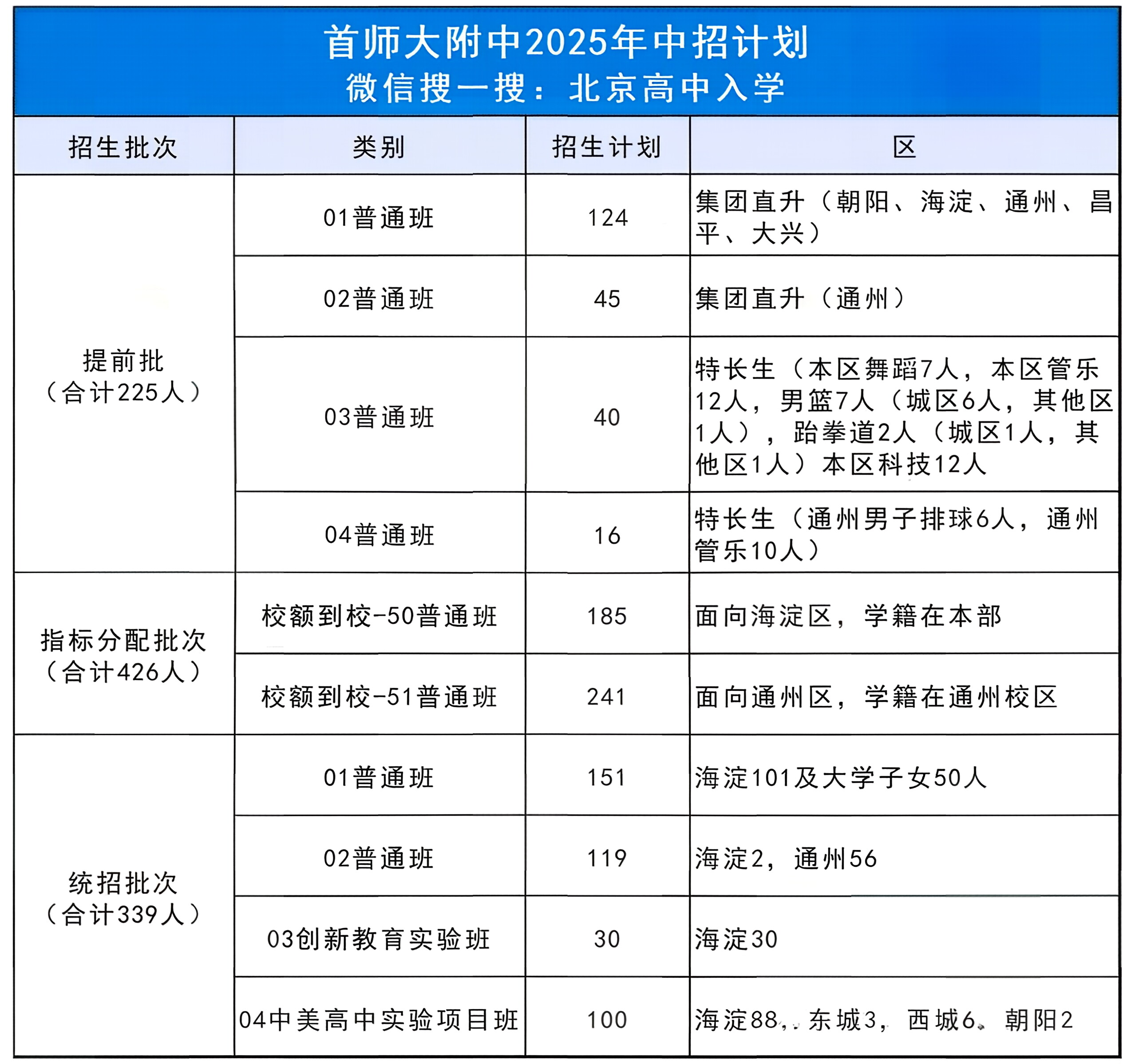 首师大附中2025年中招计划
微信搜一搜：北京高中入学

| 招生批次 | 类别 | 招生计划 | 区 |
|---|---|---|---|
| 提前批（合计225人） | 01普通班 | 124 | 集团直升（朝阳、海淀、通州、昌平、大兴） |
| | 02普通班 | 45 | 集团直升（通州） |
| | 03普通班 | 40 | 特长生（本区舞蹈7人，本区管乐12人，男篮7人（城区6人，其他区1人），跆拳道2人（城区1人，其他区1人）本区科技12人 |
| | 04普通班 | 16 | 特长生（通州男子排球6人，通州管乐10人） |
| 指标分配批次（合计426人） | 校额到校-50普通班 | 185 | 面向海淀区，学籍在本部 |
| | 校额到校-51普通班 | 241 | 面向通州区，学籍在通州校区 |
| 统招批次（合计339人） | 01普通班 | 151 | 海淀101及大学子女50人 |
| | 02普通班 | 119 | 海淀2，通州56 |
| | 03创新教育实验班 | 30 | 海淀30 |
| | 04中美高中实验项目班 | 100 | 海淀88，东城3，西城6，朝阳2 |